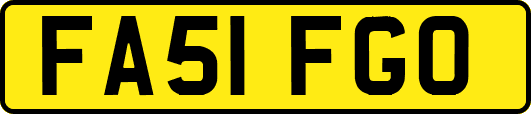 FA51 FGO